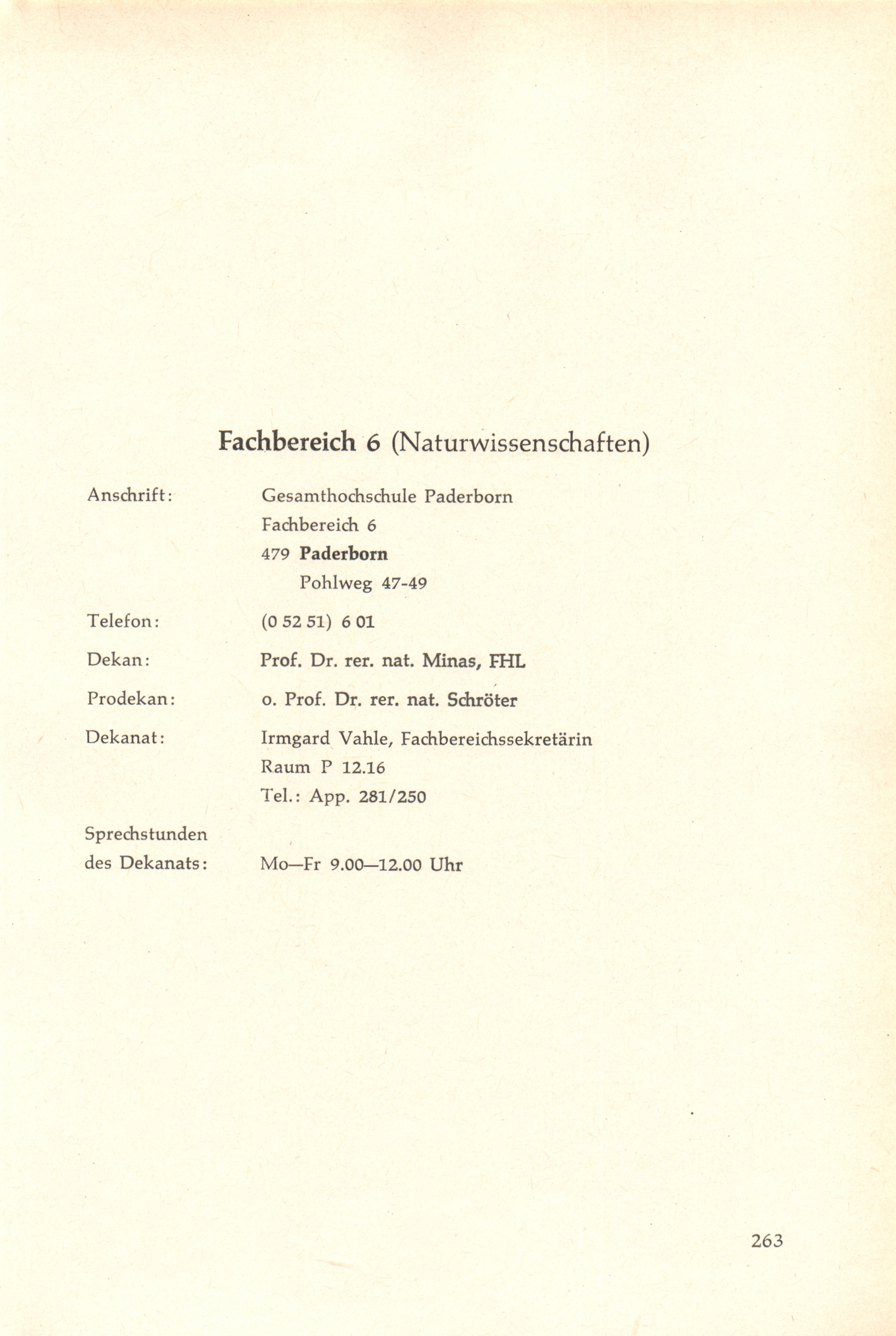 Fachbereich 6 (Naturwissenschaften)

Anschrift: Gesamthochschule Paderborn
Fachbereich 6
479 Paderborn
Pohlweg 47-49

Telefon: (0 52 51) 6 01

Dekan: Prof. Dr. rer. nat. Minas, FHL

Prodekan: o. Prof. Dr. rer. nat. Schröter

Dekanat: Irmgard Vahle, Fachbereichssekretärin
Raum P 12.16
Tel.: App. 281/250

Sprechstunden des Dekanats: Mo—Fr 9.00—12.00 Uhr

263